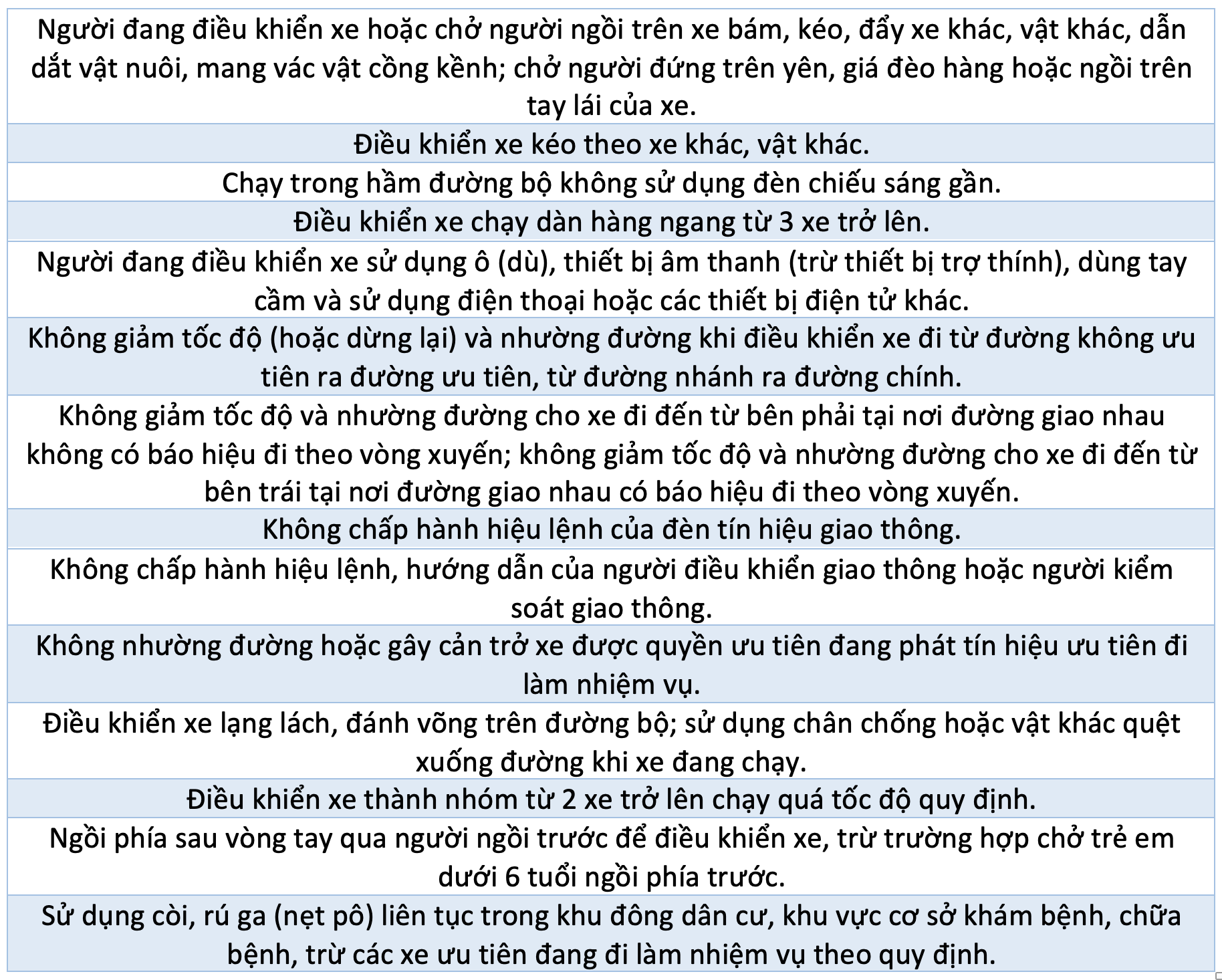 | Người đang điều khiển xe hoặc chở người ngồi trên xe bám, kéo, đẩy xe khác, vật khác, dẫn dắt vật nuôi, mang vác vật cồng kềnh; chở người đứng trên yên, giá đèo hàng hoặc ngồi trên tay lái của xe. |
|---|
| Điều khiển xe kéo theo xe khác, vật khác. |
| Chạy trong hầm đường bộ không sử dụng đèn chiếu sáng gần. |
| Điều khiển xe chạy dàn hàng ngang từ 3 xe trở lên. |
| Người đang điều khiển xe sử dụng ô (dù), thiết bị âm thanh (trừ thiết bị trợ thính), dùng tay cầm và sử dụng điện thoại hoặc các thiết bị điện tử khác. |
| Không giảm tốc độ (hoặc dừng lại) và nhường đường khi điều khiển xe đi từ đường không ưu tiên ra đường ưu tiên, từ đường nhánh ra đường chính. |
| Không giảm tốc độ và nhường đường cho xe đi đến từ bên phải tại nơi đường giao nhau không có báo hiệu đi theo vòng xuyến; không giảm tốc độ và nhường đường cho xe đi đến từ bên trái tại nơi đường giao nhau có báo hiệu đi theo vòng xuyến. |
| Không chấp hành hiệu lệnh của đèn tín hiệu giao thông. |
| Không chấp hành hiệu lệnh, hướng dẫn của người điều khiển giao thông hoặc người kiểm soát giao thông. |
| Không nhường đường hoặc gây cản trở xe được quyền ưu tiên đang phát tín hiệu ưu tiên đi làm nhiệm vụ. |
| Điều khiển xe lạng lách, đánh võng trên đường bộ; sử dụng chân chống hoặc vật khác quệt xuống đường khi xe đang chạy. |
| Điều khiển xe thành nhóm từ 2 xe trở lên chạy quá tốc độ quy định. |
| Ngồi phía sau vòng tay qua người ngồi trước để điều khiển xe, trừ trường hợp chở trẻ em dưới 6 tuổi ngồi phía trước. |
| Sử dụng còi, rú ga (nẹt pô) liên tục trong khu đông dân cư, khu vực cơ sở khám bệnh, chữa bệnh, trừ các xe ưu tiên đang đi làm nhiệm vụ theo quy định. |